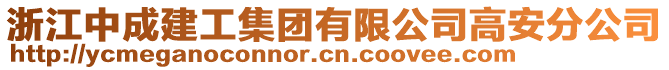 浙江中成建工集团有限公司高安分公司
http://ycmeganoconnor.cn.coovee.com